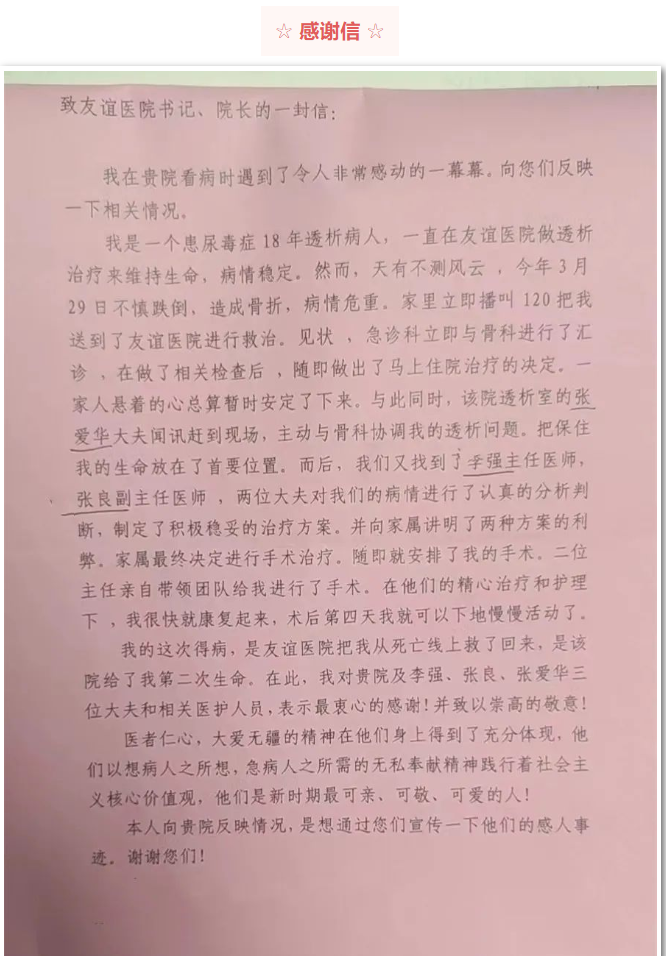 ☆ 感谢信 ☆

致友谊医院书记、院长的一封信：

我在贵院看病时遇到了令人非常感动的一幕幕。向您们反映一下相关情况。

我是一个患尿毒症18年透析病人，一直在友谊医院做透析治疗来维持生命，病情稳定。然而，天有不测风云，今年3月29日不慎跌倒，造成骨折，病情危重。家里立即播叫120把我送到了友谊医院进行救治。见状，急诊科立即与骨科进行了汇诊，在做了相关检查后，随即做出了马上住院治疗的决定。一家人悬着的心总算暂时安定了下来。与此同时，该院透析室的张爱华大夫闻讯赶到现场，主动与骨科协调我的透析问题。把保住我的生命放在了首要位置。而后，我们又找到了李强主任医师，张良副主任医师，两位大夫对我们的病情进行了认真的分析判断，制定了积极稳妥的治疗方案。并向家属讲明了两种方案的利弊。家属最终决定进行手术治疗。随即就安排了我的手术。二位主任亲自带领团队给我进行了手术。在他们的精心治疗和护理下，我很快就康复起来，术后第四天我就可以下地慢慢活动了。

我的这次得病，是友谊医院把我从死亡线上救了回来，是该院给了我第二次生命。在此，我对贵院及李强、张良、张爱华三位大夫和相关医护人员，表示最衷心的感谢！并致以崇高的敬意！

医者仁心，大爱无疆的精神在他们身上得到了充分体现，他们以想病人之所想，急病人之所需的无私奉献精神践行着社会主义核心价值观，他们是新时期最可亲、可敬、可爱的人！

本人向贵院反映情况，是想通过您们宣传一下他们的感人事迹。谢谢您们！